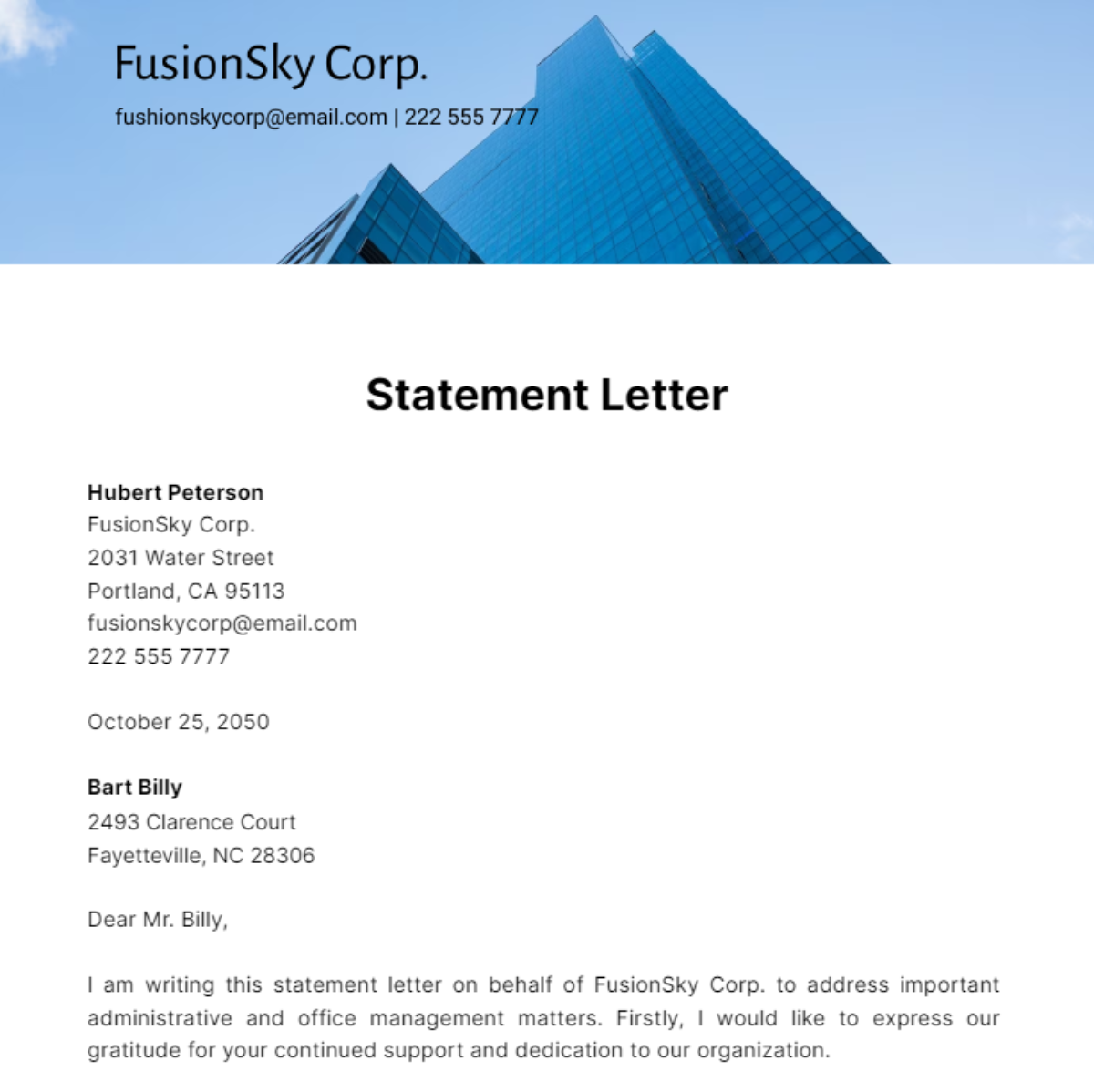 FusionSky Corp.

fushionskycorp@email.com | 222 555 7777

Statement Letter

Hubert Peterson
FusionSky Corp.
2031 Water Street
Portland, CA 95113
fusionskycorp@email.com
222 555 7777

October 25, 2050

Bart Billy
2493 Clarence Court
Fayetteville, NC 28306

Dear Mr. Billy,

I am writing this statement letter on behalf of FusionSky Corp. to address important administrative and office management matters. Firstly, I would like to express our gratitude for your continued support and dedication to our organization.